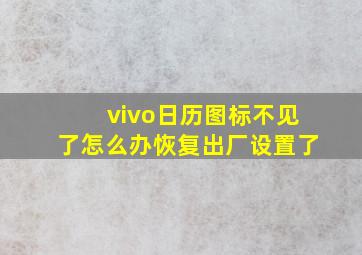 vivo日历图标不见了怎么办恢复出厂设置了